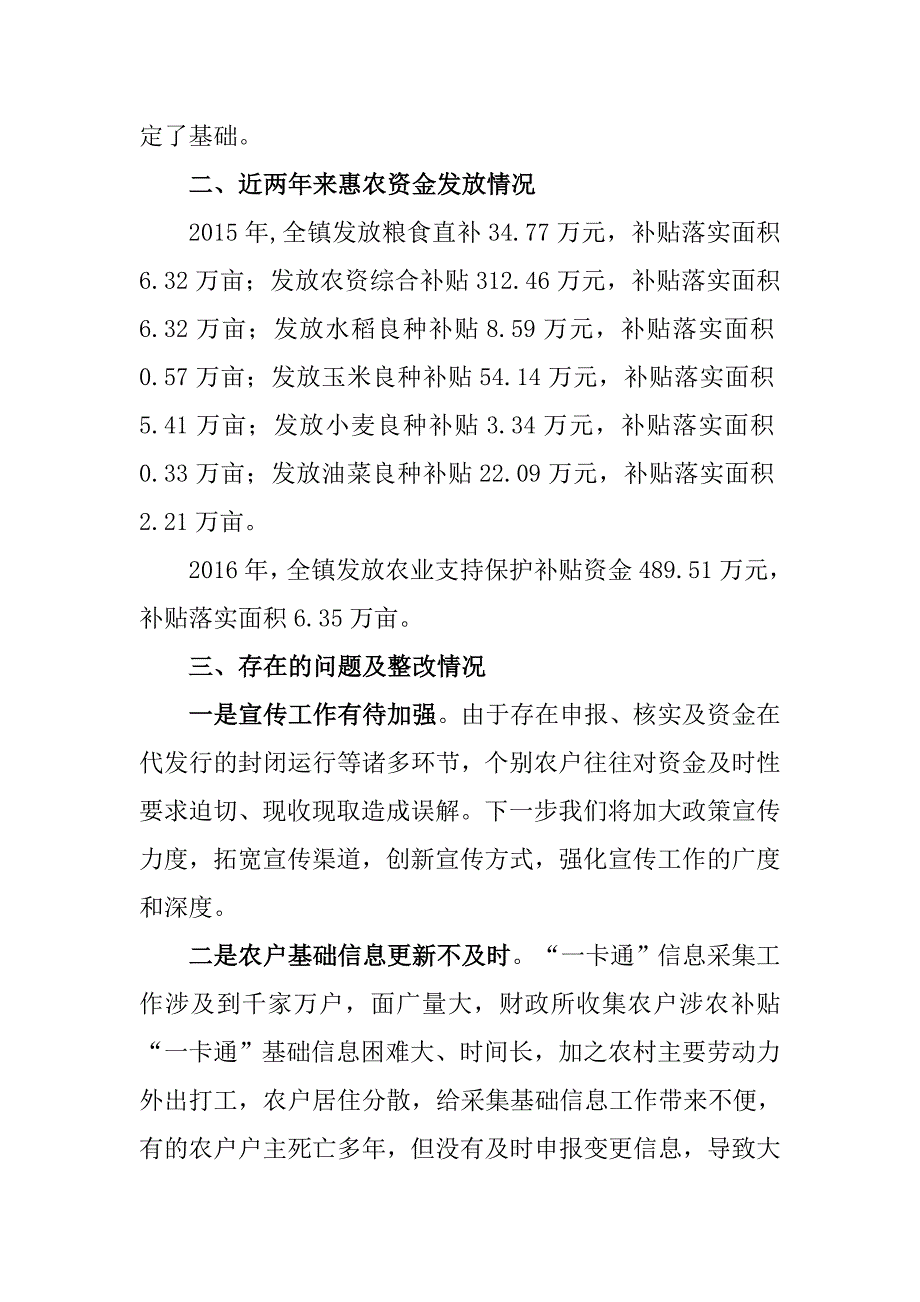 定了基础。

二、近两年来惠农资金发放情况

2015年,全镇发放粮食直补34.77万元，补贴落实面积6.32万亩；发放农资综合补贴312.46万元，补贴落实面积6.32万亩；发放水稻良种补贴8.59万元，补贴落实面积0.57万亩；发放玉米良种补贴54.14万元，补贴落实面积5.41万亩；发放小麦良种补贴3.34万元，补贴落实面积0.33万亩；发放油菜良种补贴22.09万元，补贴落实面积2.21万亩。

2016年，全镇发放农业支持保护补贴资金489.51万元，补贴落实面积6.35万亩。

三、存在的问题及整改情况

一是宣传工作有待加强。由于存在申报、核实及资金在代发行的封闭运行等诸多环节，个别农户往往对资金及时性要求迫切、现收现取造成误解。下一步我们将加大政策宣传力度，拓宽宣传渠道，创新宣传方式，强化宣传工作的广度和深度。

二是农户基础信息更新不及时。“一卡通”信息采集工作涉及到千家万户，面广量大，财政所收集农户涉农补贴“一卡通”基础信息困难大、时间长，加之农村主要劳动力外出打工，农户居住分散，给采集基础信息工作带来不便，有的农户户主死亡多年，但没有及时申报变更信息，导致大